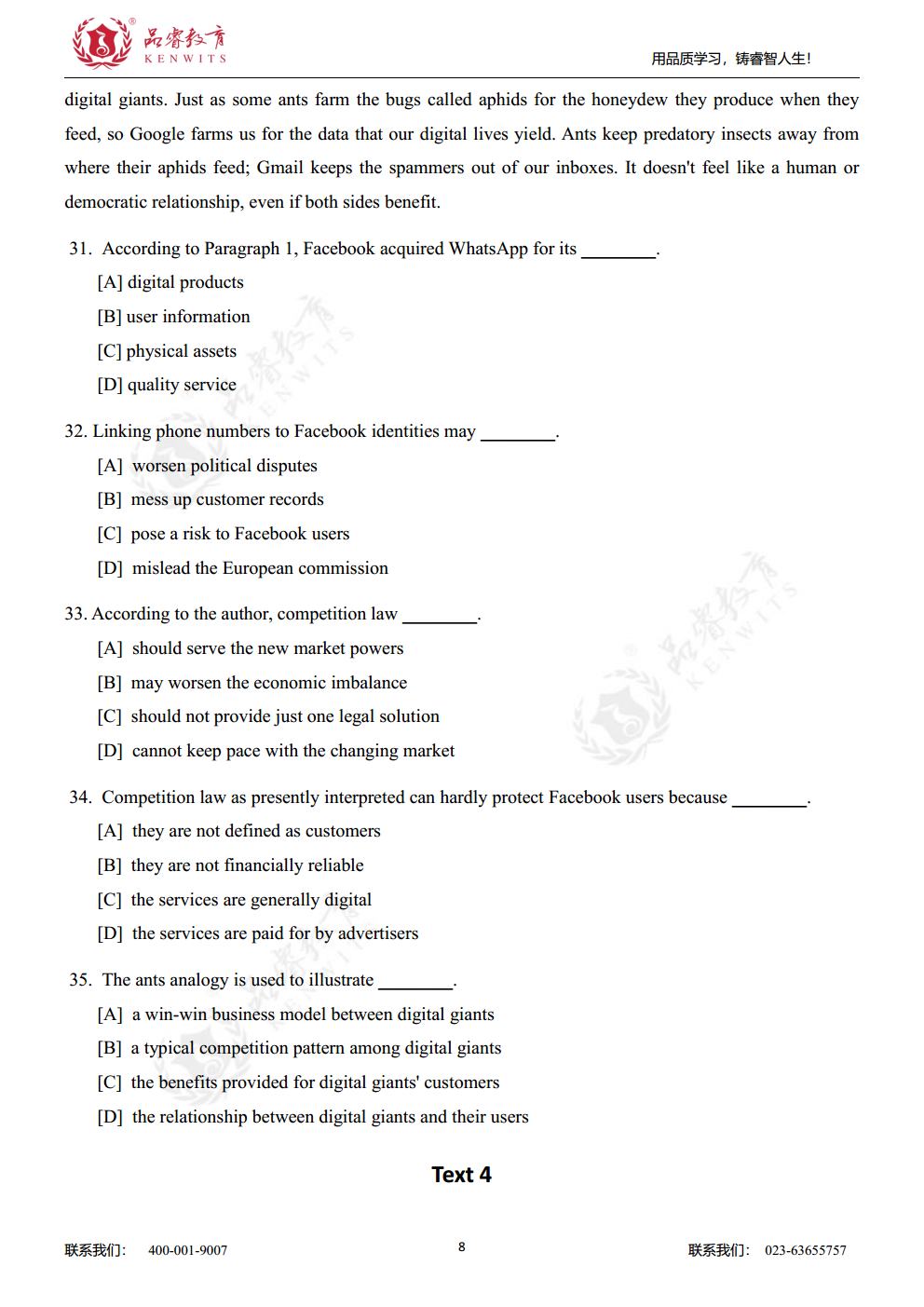 品睿教育
KENWITS

用品质学习，铸睿智人生!

digital giants. Just as some ants farm the bugs called aphids for the honeydew they produce when they feed, so Google farms us for the data that our digital lives yield. Ants keep predatory insects away from where their aphids feed; Gmail keeps the spammers out of our inboxes. It doesn't feel like a human or democratic relationship, even if both sides benefit.

31. According to Paragraph 1, Facebook acquired WhatsApp for its ____.

[A] digital products

[B] user information

[C] physical assets

[D] quality service

32. Linking phone numbers to Facebook identities may ____.

[A] worsen political disputes

[B] mess up customer records

[C] pose a risk to Facebook users

[D] mislead the European commission

33. According to the author, competition law ____.

[A] should serve the new market powers

[B] may worsen the economic imbalance

[C] should not provide just one legal solution

[D] cannot keep pace with the changing market

34. Competition law as presently interpreted can hardly protect Facebook users because ____.

[A] they are not defined as customers

[B] they are not financially reliable

[C] the services are generally digital

[D] the services are paid for by advertisers

35. The ants analogy is used to illustrate ____.

[A] a win-win business model between digital giants

[B] a typical competition pattern among digital giants

[C] the benefits provided for digital giants' customers

[D] the relationship between digital giants and their users

Text 4

联系我们: 400-001-9007

8

联系我们: 023-63655757

品睿教育 KENWITS